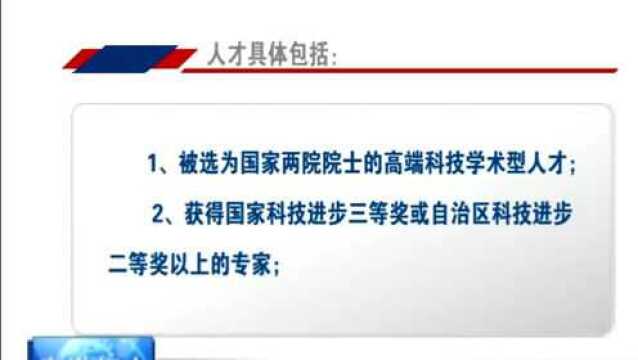 人才具体包括:

1、被选为国家两院院士的高端科技学术型人才;

2、获得国家科技进步三等奖或自治区科技进步二等奖以上的专家;